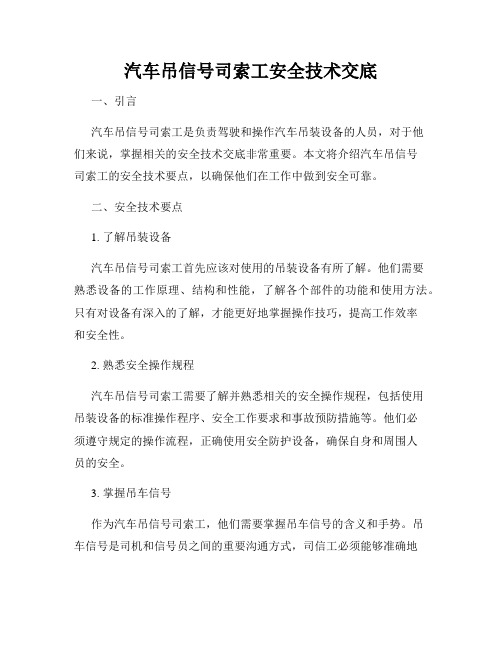 汽车吊信号司索工安全技术交底

一、引言

汽车吊信号司索工是负责驾驶和操作汽车吊装设备的人员，对于他们来说，掌握相关的安全技术交底非常重要。本文将介绍汽车吊信号司索工的安全技术要点，以确保他们在工作中做到安全可靠。

二、安全技术要点

1. 了解吊装设备

汽车吊信号司索工首先应该对使用的吊装设备有所了解。他们需要熟悉设备的工作原理、结构和性能，了解各个部件的功能和使用方法。只有对设备有深入的了解，才能更好地掌握操作技巧，提高工作效率和安全性。

2. 熟悉安全操作规程

汽车吊信号司索工需要了解并熟悉相关的安全操作规程，包括使用吊装设备的标准操作程序、安全工作要求和事故预防措施等。他们必须遵守规定的操作流程，正确使用安全防护设备，确保自身和周围人员的安全。

3. 掌握吊车信号

作为汽车吊信号司索工，他们需要掌握吊车信号的含义和手势。吊车信号是司机和信号员之间的重要沟通方式，司信工必须能够准确地